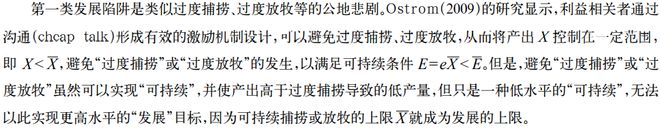 第一类发展陷阱是类似过度捕捞、过度放牧等的公地悲剧。Ostrom(2009)的研究显示，利益相关者通过沟通(chcap talk)形成有效的激励机制设计，可以避免过度捕捞、过度放牧，从而将产出 $X$ 控制在一定范围，即 $X<\overline{X}$，避免“过度捕捞”或“过度放牧”的发生，以满足可持续条件 $E=e\overline{X}<\overline{E}$。但是，避免“过度捕捞”或“过度放牧”虽然可以实现“可持续”，并使产出高于过度捕捞导致的低产量，但只是一种低水平的“可持续”，无法以此实现更高水平的“发展”目标，因为可持续捕捞或放牧的上限 $\overline{X}$ 就成为发展的上限。